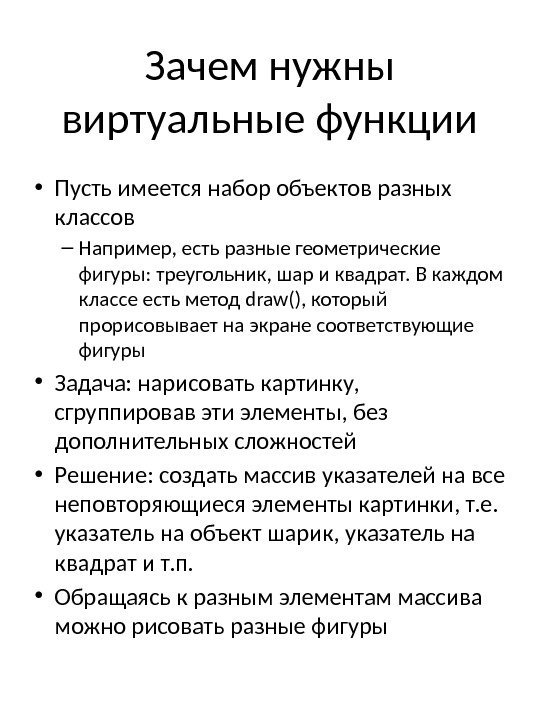 Зачем нужны виртуальные функции

• Пусть имеется набор объектов разных классов
 – Например, есть разные геометрические фигуры: треугольник, шар и квадрат. В каждом классе есть метод draw(), который прорисовывает на экране соответствующие фигуры
• Задача: нарисовать картинку, сгруппировав эти элементы, без дополнительных сложностей
• Решение: создать массив указателей на все неповторяющиеся элементы картинки, т.е. указатель на объект шарик, указатель на квадрат и т.п.
• Обращаясь к разным элементам массива можно рисовать разные фигуры